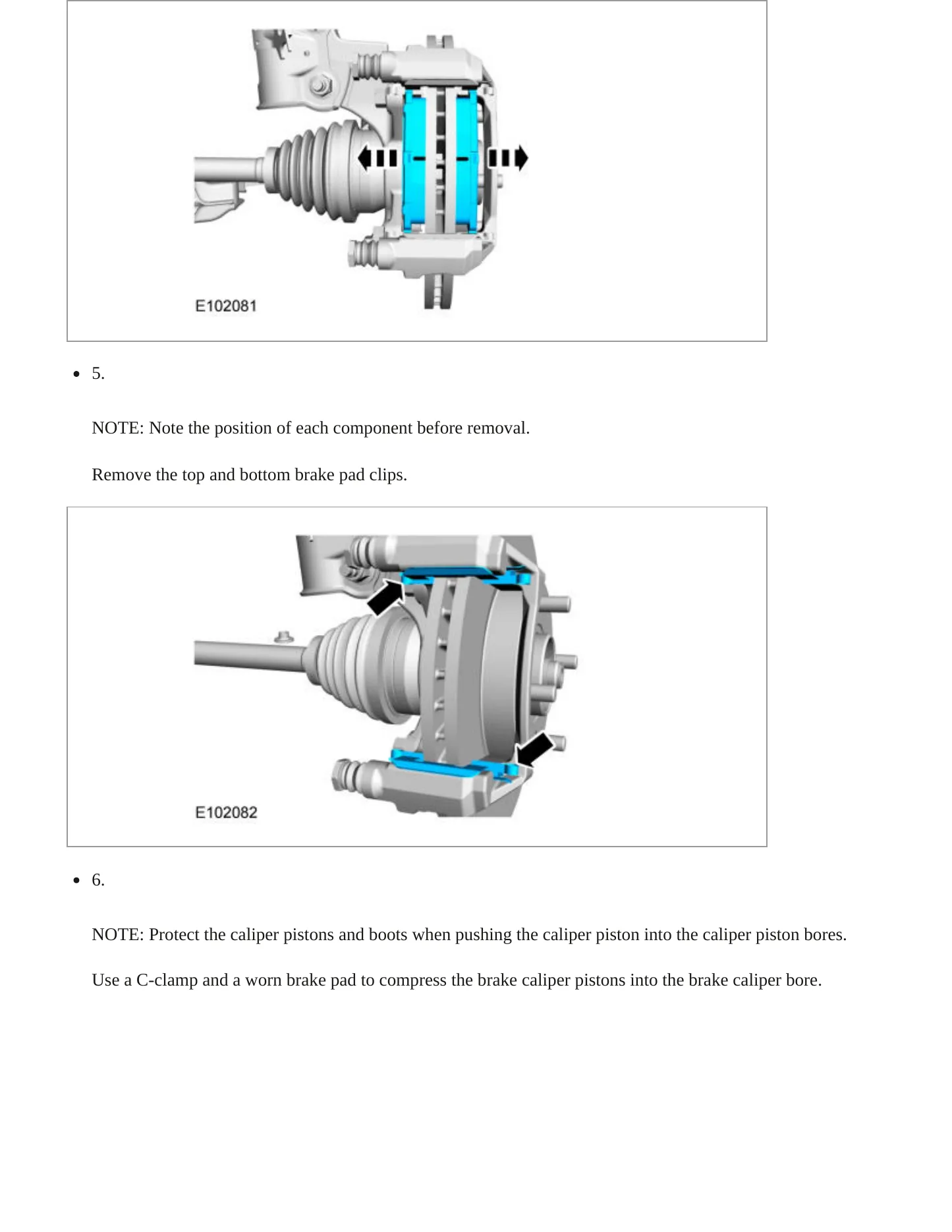 E102081

• 5.

NOTE: Note the position of each component before removal.

Remove the top and bottom brake pad clips.

E102082

• 6.

NOTE: Protect the caliper pistons and boots when pushing the caliper piston into the caliper piston bores.

Use a C-clamp and a worn brake pad to compress the brake caliper pistons into the brake caliper bore.